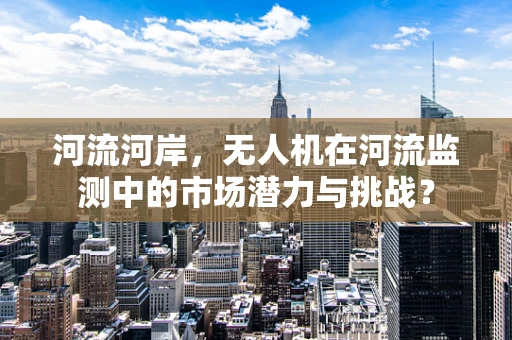 河流河岸，无人机在河流监测中的市场潜力与挑战？